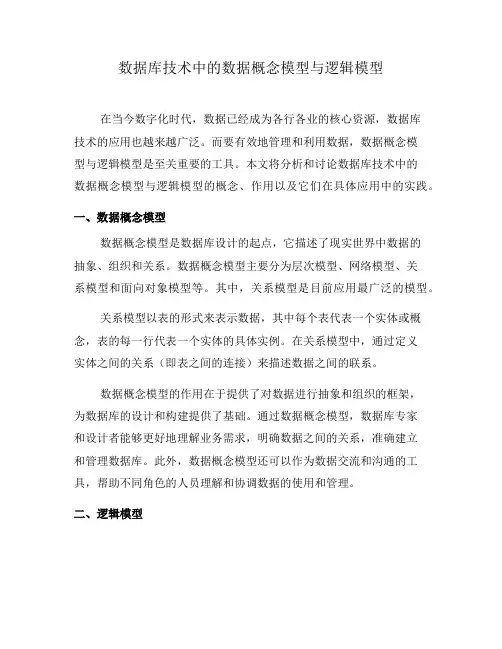 数据库技术中的数据概念模型与逻辑模型

在当今数字化时代，数据已经成为各行各业的核心资源，数据库技术的应用也越来越广泛。而要有效地管理和利用数据，数据概念模型与逻辑模型是至关重要的工具。本文将分析和讨论数据库技术中的数据概念模型与逻辑模型的概念、作用以及它们在具体应用中的实践。

一、数据概念模型

数据概念模型是数据库设计的起点，它描述了现实世界中数据的抽象、组织和关系。数据概念模型主要分为层次模型、网络模型、关系模型和面向对象模型等。其中，关系模型是目前应用最广泛的模型。

关系模型以表的形式来表示数据，其中每个表代表一个实体或概念，表的每一行代表一个实体的具体实例。在关系模型中，通过定义实体之间的关系（即表之间的连接）来描述数据之间的联系。

数据概念模型的作用在于提供了对数据进行抽象和组织的框架，为数据库的设计和构建提供了基础。通过数据概念模型，数据库专家和设计者能够更好地理解业务需求，明确数据之间的关系，准确建立和管理数据库。此外，数据概念模型还可以作为数据交流和沟通的工具，帮助不同角色的人员理解和协调数据的使用和管理。

二、逻辑模型